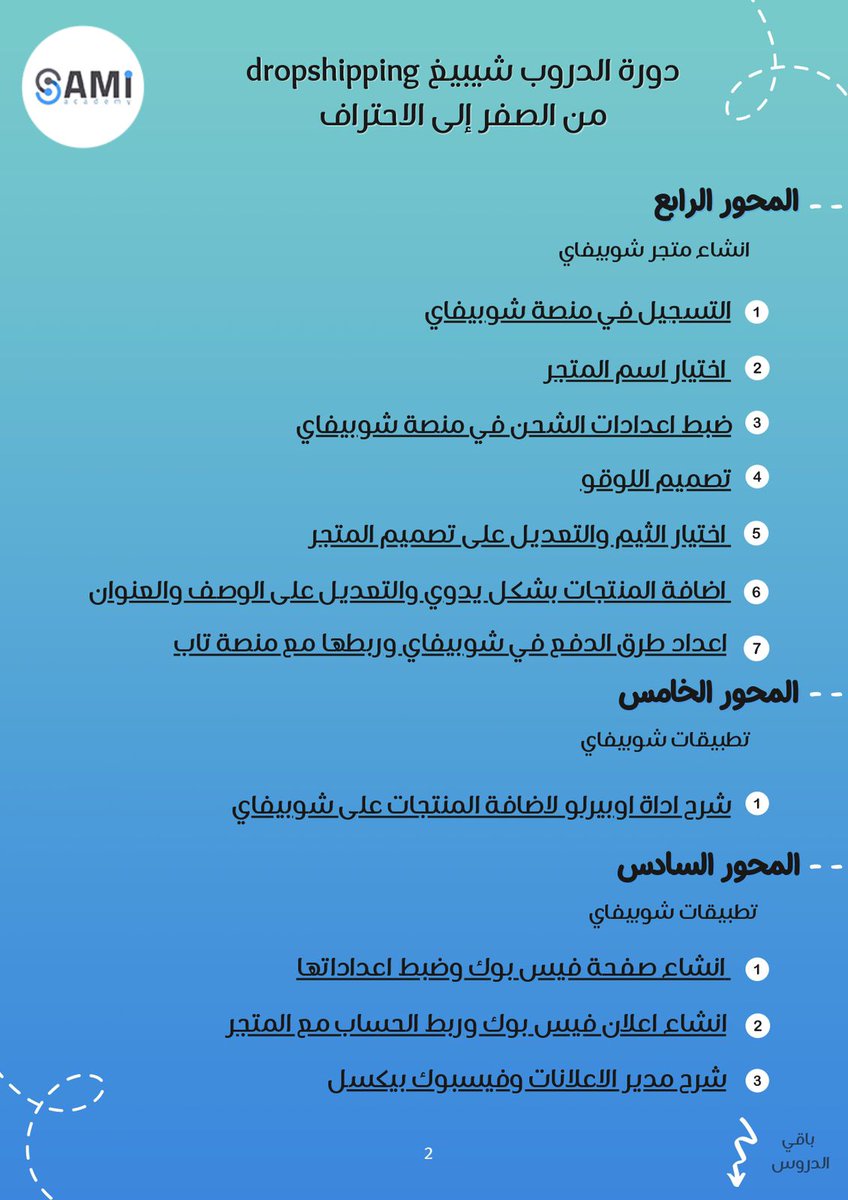 SAMi
academy

دورة الدروب شيبيغ dropshipping
من الصفر إلى الاحتراف

المحور الرابع
انشاء متجر شوبيفاي

1 التسجيل في منصة شوبيفاي
2 اختيار اسم المتجر
3 ضبط اعدادات الشحن في منصة شوبيفاي
4 تصميم اللوقو
5 اختيار الثيم والتعديل على تصميم المتجر
6 اضافة المنتجات بشكل يدوي والتعديل على الوصف والعنوان
7 اعداد طرق الدفع في شوبيفاي وربطها مع منصة تاب

المحور الخامس
تطبيقات شوبيفاي

1 شرح اداة اوبيرلو لاضافة المنتجات على شوبيفاي

المحور السادس
تطبيقات شوبيفاي

1 انشاء صفحة فيس بوك وضبط اعداداتها
2 انشاء اعلان فيس بوك وربط الحساب مع المتجر
3 شرح مدير الاعلانات وفيسبوك بيكسل

2

باقي
الدروس